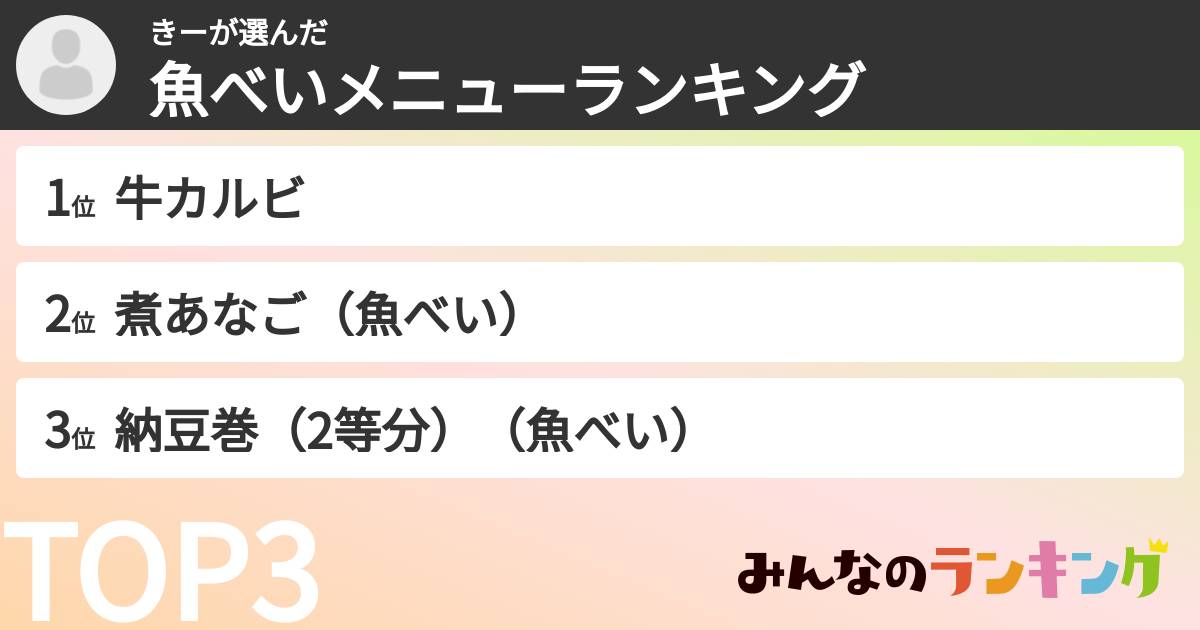 きーが選んだ
魚べいメニューランキング

1位 牛カルビ

2位 煮あなご（魚べい）

3位 納豆巻（2等分）（魚べい）

TOP3

みんなのランキング